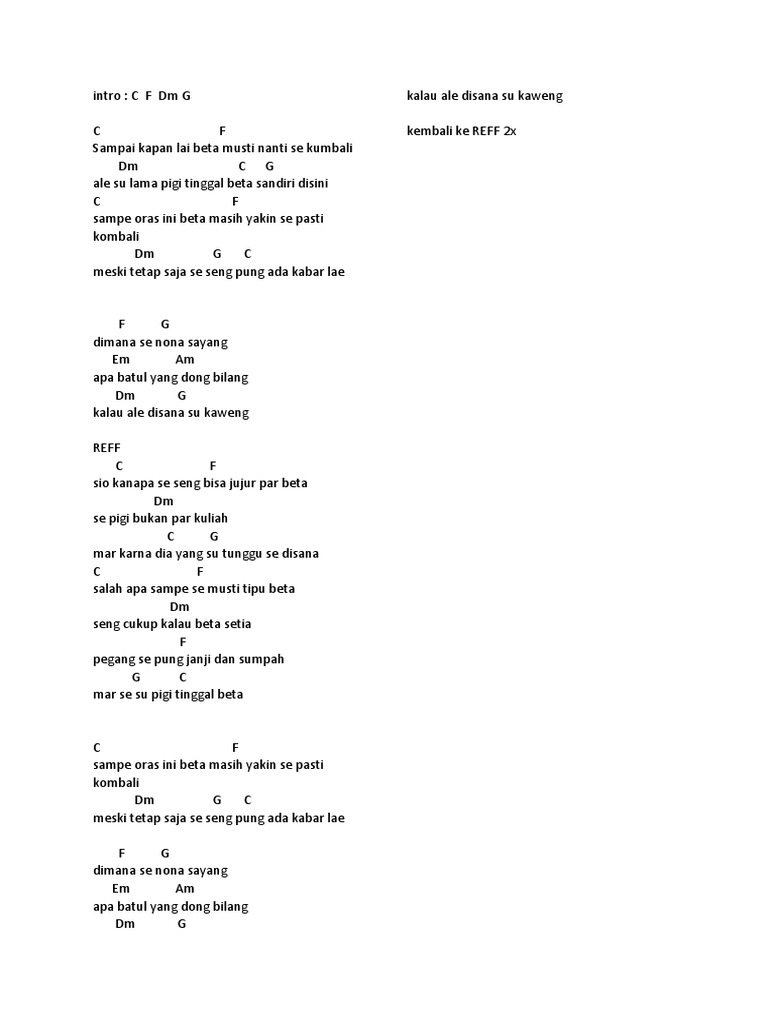 intro : C F Dm G

C F
Sampai kapan lai beta musti nanti se kumbali
Dm C G
ale su lama pigi tinggal beta sandiri disini
C F
sampe oras ini beta masih yakin se pasti kombali
Dm G C
meski tetap saja se seng pung ada kabar lae

F G
dimana se nona sayang
Em Am
apa batul yang dong bilang
Dm G
kalau ale disana su kaweng

REFF
C F
sio kanapa se seng bisa jujur par beta
Dm
se pigi bukan par kuliah
C G
mar karna dia yang su tunggu se disana
C F
salah apa sampe se musti tipu beta
Dm
seng cukup kalau beta setia
F
pegang se pung janji dan sumpah
G C
mar se su pigi tinggal beta

C F
sampe oras ini beta masih yakin se pasti kombali
Dm G C
meski tetap saja se seng pung ada kabar lae

F G
dimana se nona sayang
Em Am
apa batul yang dong bilang
Dm G
kalau ale disana su kaweng

kembali ke REFF 2x